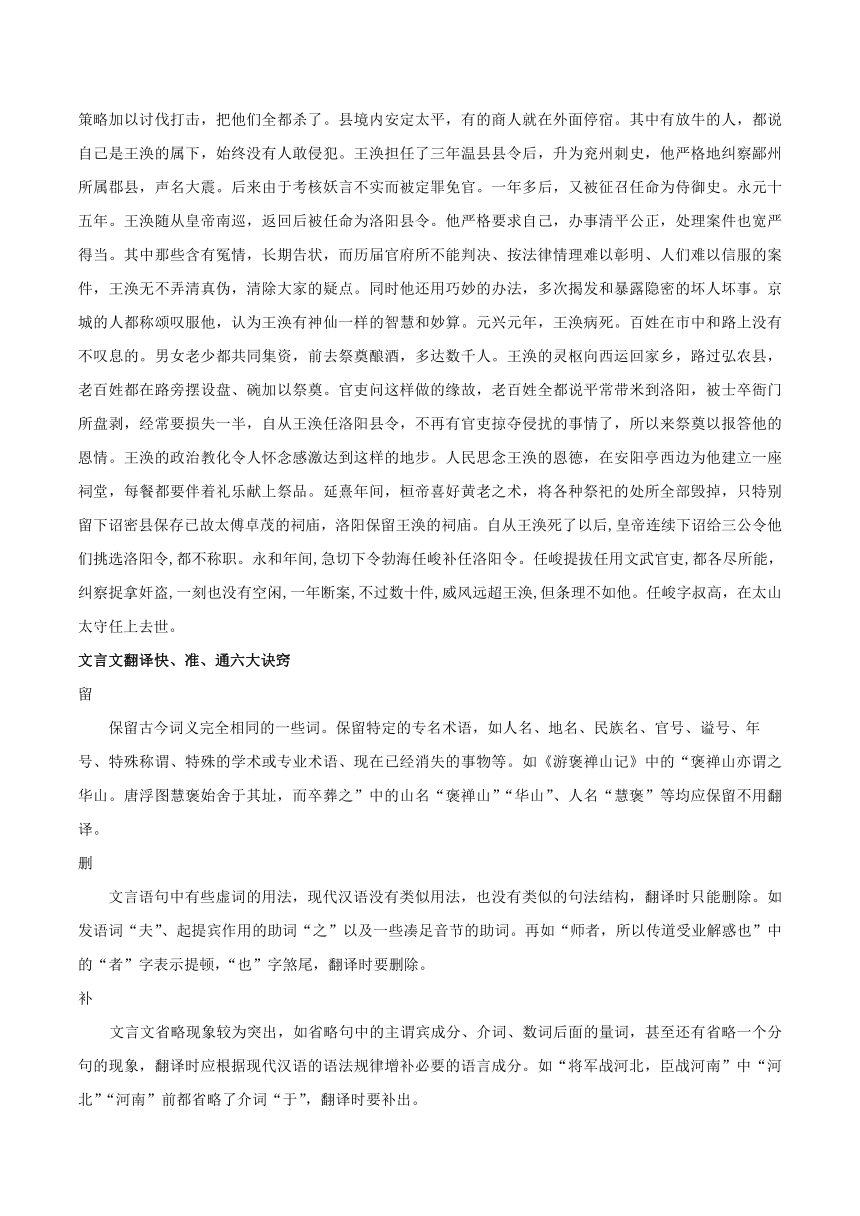 策略加以讨伐打击，把他们全都杀了。县境内安定太平，有的商人就在外面停宿。其中有放牛的人，都说自己是王涣的属下，始终没有人敢侵犯。王涣担任了三年温县县令后，升为兖州刺史，他严格地纠察鄙州所属郡县，声名大震。后来由于考核妖言不实而被定罪免官。一年多后，又被征召任命为侍御史。永元十五年。王涣随从皇帝南巡，返回后被任命为洛阳县令。他严格要求自己，办事清平公正，处理案件也宽严得当。其中那些含有冤情，长期告状，而历届官府所不能判决、按法律情理难以彰明、人们难以信服的案件，王涣无不弄清真伪，清除大家的疑点。同时他还用巧妙的办法，多次揭发和暴露隐密的坏人坏事。京城的人都称颂叹服他，认为王涣有神仙一样的智慧和妙算。元兴元年，王涣病死。百姓在市中和路上没有不叹息的。男女老少都共同集资，前去祭奠酿酒，多达数千人。王涣的灵柩向西运回家乡，路过弘农县，老百姓都在路旁摆设盘、碗加以祭奠。官吏问这样做的缘故，老百姓全都说平常带米到洛阳，被士卒衙门所盘剥，经常要损失一半，自从王涣任洛阳县令，不再有官吏掠夺侵扰的事情了，所以来祭奠以报答他的恩情。王涣的政治教化令人怀念感激达到这样的地步。人民思念王涣的恩德，在安阳亭西边为他建立一座祠堂，每餐都要伴着礼乐献上祭品。延熹年间，桓帝喜好黄老之术，将各种祭祀的处所全部毁掉，只特别留下诏密县保存已故太傅卓茂的祠庙，洛阳保留王涣的祠庙。自从王涣死了以后，皇帝连续下诏给三公令他们挑选洛阳令，都不称职。永和年间，急切下令勃海任峻补任洛阳令。任峻提拔任用文武官吏，都各尽所能，纠察捉拿奸盗，一刻也没有空闲，一年断案，不过数十件，威风远超王涣，但条理不如他。任峻字叔高，在太山太守任上去世。

文言文翻译快、准、通六大诀窍

留

保留古今词义完全相同的一些词。保留特定的专名术语，如人名、地名、民族名、官号、谥号、年号、特殊称谓、特殊的学术或专业术语、现在已经消失的事物等。如《游褒禅山记》中的“褒禅山亦谓之华山。唐浮图慧褒始舍于其址，而卒葬之”中的山名“褒禅山”“华山”、人名“慧褒”等均应保留不用翻译。

删

文言语句中有些虚词的用法，现代汉语没有类似用法，也没有类似的句法结构，翻译时只能删除。如发语词“夫”、起提宾作用的助词“之”以及一些凑足音节的助词。再如“师者，所以传道受业解惑也”中的“者”字表示提顿，“也”字煞尾，翻译时要删除。

补

文言文省略现象较为突出，如省略句中的主谓宾成分、介词、数词后面的量词，甚至还有省略一个分句的现象，翻译时应根据现代汉语的语法规律增补必要的语言成分。如“将军战河北，臣战河南”中“河北”“河南”前都省略了介词“于”，翻译时要补出。